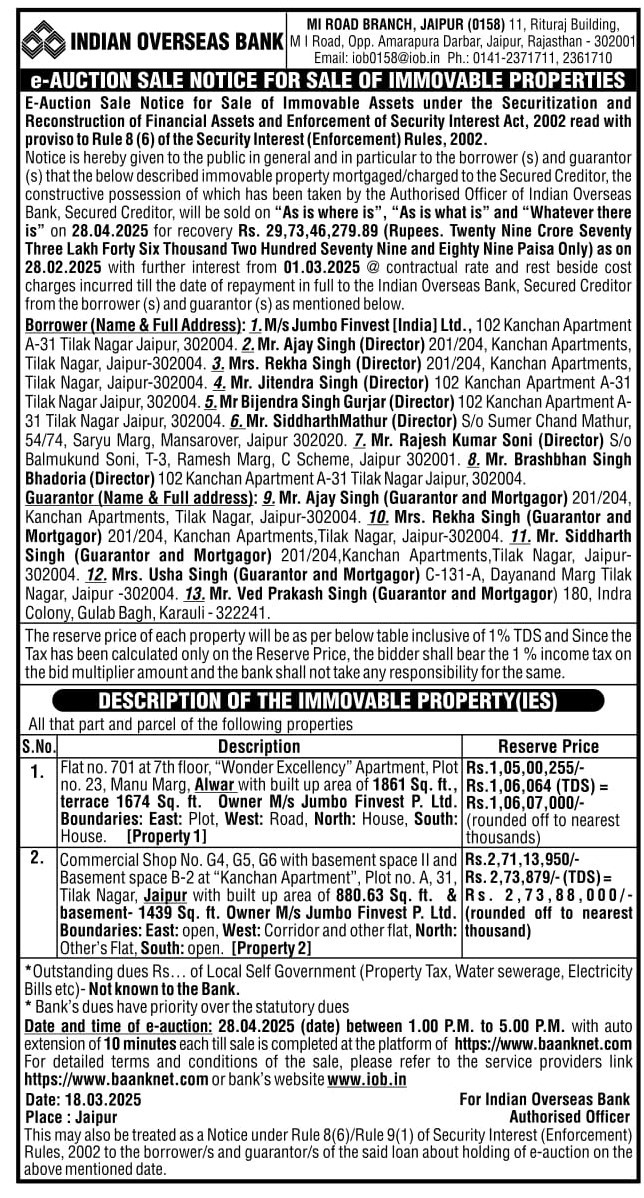 INDIAN OVERSEAS BANK

MI ROAD BRANCH, JAIPUR (0158) 11, Rituraj Building, M I Road, Opp. Amarapura Darbar, Jaipur, Rajasthan - 302001 Email: iob0158@iob.in Ph.: 0141-2371711, 2361710

e-AUCTION SALE NOTICE FOR SALE OF IMMOVABLE PROPERTIES

E-Auction Sale Notice for Sale of Immovable Assets under the Securitization and Reconstruction of Financial Assets and Enforcement of Security Interest Act, 2002 read with proviso to Rule 8 (6) of the Security Interest (Enforcement) Rules, 2002.

Notice is hereby given to the public in general and in particular to the borrower (s) and guarantor (s) that the below described immovable property mortgaged/charged to the Secured Creditor, the constructive possession of which has been taken by the Authorised Officer of Indian Overseas Bank, Secured Creditor, will be sold on "As is where is", "As is what is" and "Whatever there is" on 28.04.2025 for recovery Rs. 29,73,46,279.89 (Rupees. Twenty Nine Crore Seventy Three Lakh Forty Six Thousand Two Hundred Seventy Nine and Eighty Nine Paisa Only) as on 28.02.2025 with further interest from 01.03.2025 @ contractual rate and rest beside cost charges incurred till the date of repayment in full to the Indian Overseas Bank, Secured Creditor from the borrower (s) and guarantor (s) as mentioned below.

Borrower (Name & Full Address): 1. M/s Jumbo Finvest [India] Ltd., 102 Kanchan Apartment A-31 Tilak Nagar Jaipur, 302004. 2. Mr. Ajay Singh (Director) 201/204, Kanchan Apartments, Tilak Nagar, Jaipur-302004. 3. Mrs. Rekha Singh (Director) 201/204, Kanchan Apartments, Tilak Nagar, Jaipur-302004. 4. Mr. Jitendra Singh (Director) 102 Kanchan Apartment A-31 Tilak Nagar Jaipur, 302004. 5. Mr Bijendra Singh Gurjar (Director) 102 Kanchan Apartment A-31 Tilak Nagar Jaipur, 302004. 6. Mr. SiddharthMathur (Director) S/o Sumer Chand Mathur, 54/74, Saryu Marg, Mansarover, Jaipur 302020. 7. Mr. Rajesh Kumar Soni (Director) S/o Balmukund Soni, T-3, Ramesh Marg, C Scheme, Jaipur 302001. 8. Mr. Brashbhan Singh Bhadoria (Director) 102 Kanchan Apartment A-31 Tilak Nagar Jaipur, 302004.

Guarantor (Name & Full address): 9. Mr. Ajay Singh (Guarantor and Mortgagor) 201/204, Kanchan Apartments, Tilak Nagar, Jaipur-302004. 10. Mrs. Rekha Singh (Guarantor and Mortgagor) 201/204, Kanchan Apartments,Tilak Nagar, Jaipur-302004. 11. Mr. Siddharth Singh (Guarantor and Mortgagor) 201/204,Kanchan Apartments,Tilak Nagar, Jaipur-302004. 12. Mrs. Usha Singh (Guarantor and Mortgagor) C-131-A, Dayanand Marg Tilak Nagar, Jaipur -302004. 13. Mr. Ved Prakash Singh (Guarantor and Mortgagor) 180, Indra Colony, Gulab Bagh, Karauli - 322241.

The reserve price of each property will be as per below table inclusive of 1% TDS and Since the Tax has been calculated only on the Reserve Price, the bidder shall bear the 1 % income tax on the bid multiplier amount and the bank shall not take any responsibility for the same.

DESCRIPTION OF THE IMMOVABLE PROPERTY(IES)

All that part and parcel of the following properties

| S.No. | Description | Reserve Price |
|---|---|---|
| 1. | Flat no. 701 at 7th floor, "Wonder Excellency" Apartment, Plot no. 23, Manu Marg, Alwar with built up area of 1861 Sq. ft., terrace 1674 Sq. ft. Owner M/s Jumbo Finvest P. Ltd. Boundaries: East: Plot, West: Road, North: House, South: House. [Property 1] | Rs.1,05,00,255/- Rs.1,06,064 (TDS) = Rs.1,06,07,000/- (rounded off to nearest thousands) |
| 2. | Commercial Shop No. G4, G5, G6 with basement space II and Basement space B-2 at "Kanchan Apartment", Plot no. A, 31, Tilak Nagar, Jaipur with built up area of 880.63 Sq. ft. & basement- 1439 Sq. ft. Owner M/s Jumbo Finvest P. Ltd. Boundaries: East: open, West: Corridor and other flat, North: Other's Flat, South: open. [Property 2] | Rs.2,71,13,950/- Rs. 2,73,879/- (TDS) = Rs. 2,73,88,000/- (rounded off to nearest thousand) |

*Outstanding dues Rs... of Local Self Government (Property Tax, Water sewerage, Electricity Bills etc)- Not known to the Bank.
* Bank's dues have priority over the statutory dues

Date and time of e-auction: 28.04.2025 (date) between 1.00 P.M. to 5.00 P.M. with auto extension of 10 minutes each till sale is completed at the platform of https://www.baanknet.com For detailed terms and conditions of the sale, please refer to the service providers link https://www.baanknet.com or bank's website www.iob.in

Date: 18.03.2025
Place : Jaipur

For Indian Overseas Bank
Authorised Officer

This may also be treated as a Notice under Rule 8(6)/Rule 9(1) of Security Interest (Enforcement) Rules, 2002 to the borrower/s and guarantor/s of the said loan about holding of e-auction on the above mentioned date.